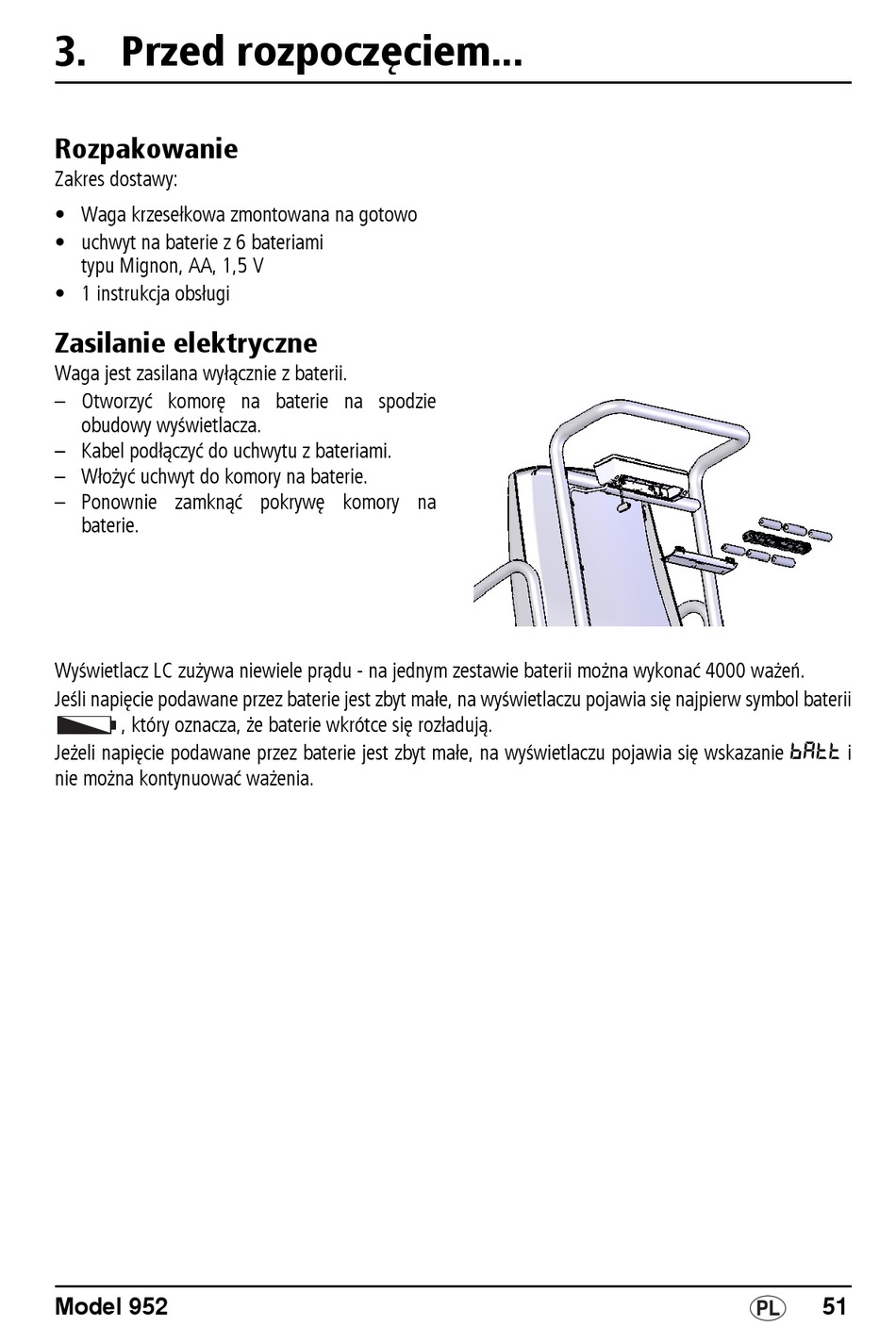 3. Przed rozpoczęciem...

Rozpakowanie
Zakres dostawy:

• Waga krzesełkowa zmontowana na gotowo
• uchwyt na baterie z 6 bateriami typu Mignon, AA, 1,5 V
• 1 instrukcja obsługi

Zasilanie elektryczne
Waga jest zasilana wyłącznie z baterii.
– Otworzyć komorę na baterie na spodzie obudowy wyświetlacza.
– Kabel podłączyć do uchwytu z bateriami.
– Włożyć uchwyt do komory na baterie.
– Ponownie zamknąć pokrywę komory na baterie.

Wyświetlacz LC zużywa niewiele prądu - na jednym zestawie baterii można wykonać 4000 ważeń.
Jeśli napięcie podawane przez baterie jest zbyt małe, na wyświetlaczu pojawia się najpierw symbol baterii , który oznacza, że baterie wkrótce się rozładują.
Jeżeli napięcie podawane przez baterie jest zbyt małe, na wyświetlaczu pojawia się wskazanie bAtt i nie można kontynuować ważenia.

Model 952 PL 51